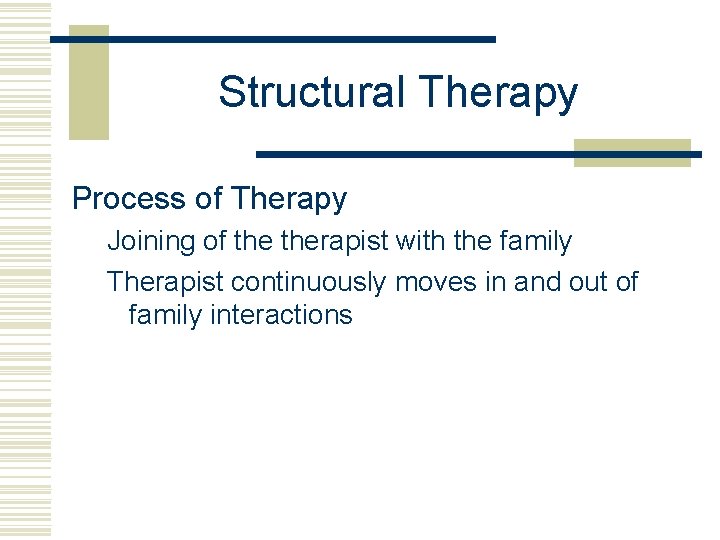 Structural Therapy

Process of Therapy

Joining of the therapist with the family

Therapist continuously moves in and out of family interactions